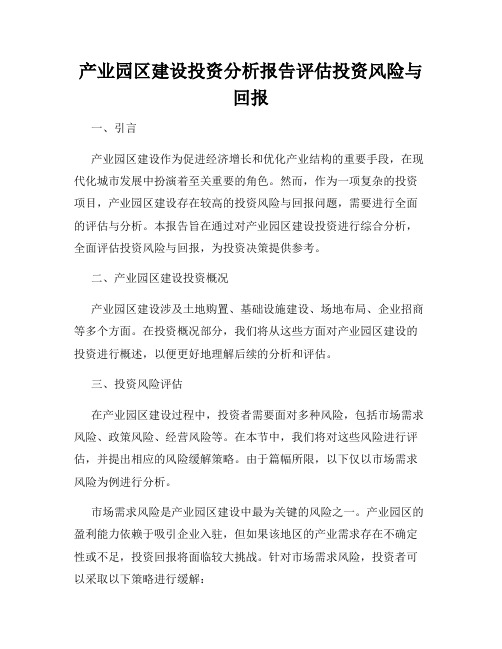 产业园区建设投资分析报告评估投资风险与回报

一、引言

产业园区建设作为促进经济增长和优化产业结构的重要手段，在现代化城市发展中扮演着至关重要的角色。然而，作为一项复杂的投资项目，产业园区建设存在较高的投资风险与回报问题，需要进行全面的评估与分析。本报告旨在通过对产业园区建设投资进行综合分析，全面评估投资风险与回报，为投资决策提供参考。

二、产业园区建设投资概况

产业园区建设涉及土地购置、基础设施建设、场地布局、企业招商等多个方面。在投资概况部分，我们将从这些方面对产业园区建设的投资进行概述，以便更好地理解后续的分析和评估。

三、投资风险评估

在产业园区建设过程中，投资者需要面对多种风险，包括市场需求风险、政策风险、经营风险等。在本节中，我们将对这些风险进行评估，并提出相应的风险缓解策略。由于篇幅所限，以下仅以市场需求风险为例进行分析。

市场需求风险是产业园区建设中最为关键的风险之一。产业园区的盈利能力依赖于吸引企业入驻，但如果该地区的产业需求存在不确定性或不足，投资回报将面临较大挑战。针对市场需求风险，投资者可以采取以下策略进行缓解：